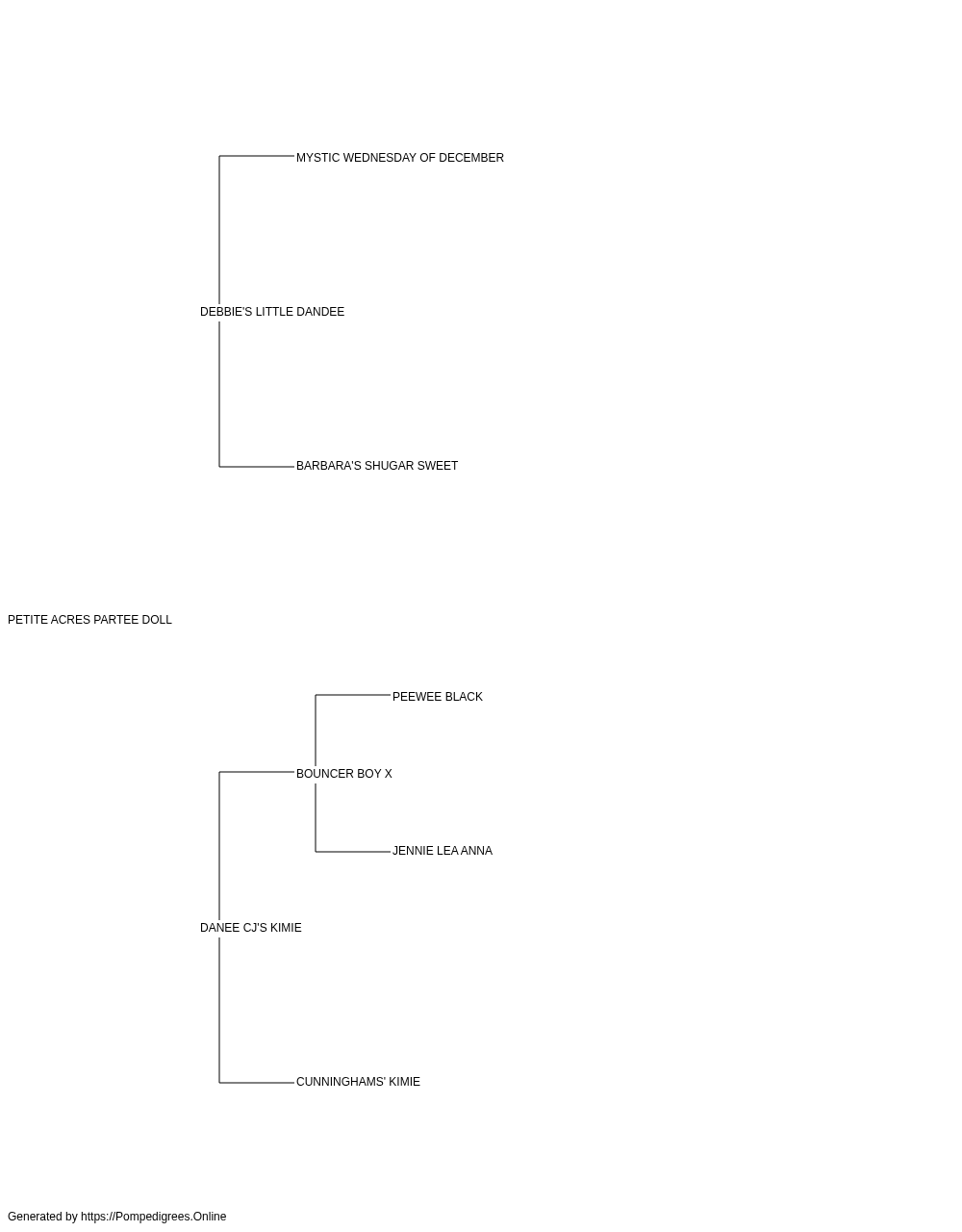 MYSTIC WEDNESDAY OF DECEMBER

DEBBIE'S LITTLE DANDEE

BARBARA'S SHUGAR SWEET

PETITE ACRES PARTEE DOLL

PEEWEE BLACK

BOUNCER BOY X

JENNIE LEA ANNA

DANEE CJ'S KIMIE

CUNNINGHAMS' KIMIE

Generated by https://Pompedigrees.Online